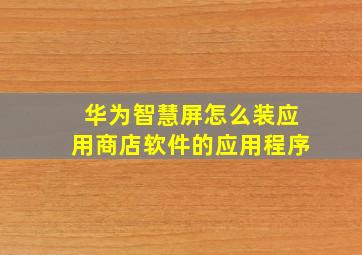 华为智慧屏怎么装应用商店软件的应用程序